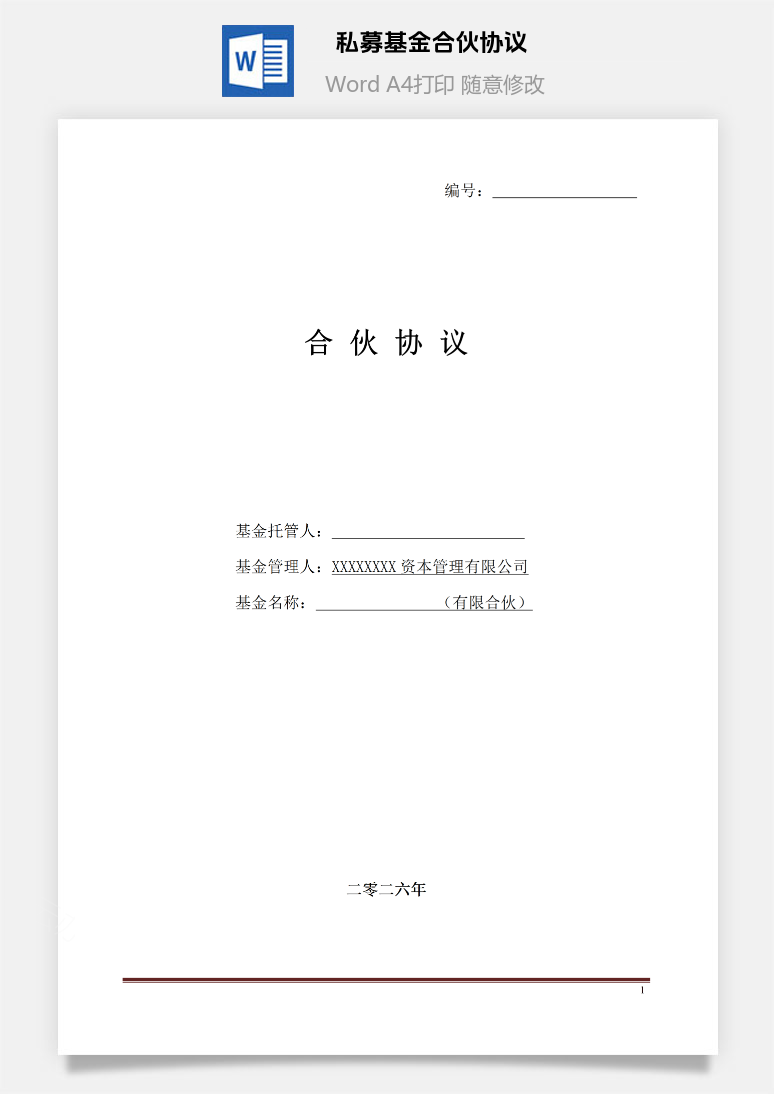 W

私募基金合伙协议

Word A4打印 随意修改

编号：__________________

合 伙 协 议

基金托管人：________________________

基金管理人：XXXXXXXX 资本管理有限公司

基金名称：________________（有限合伙）

二零二六年

1